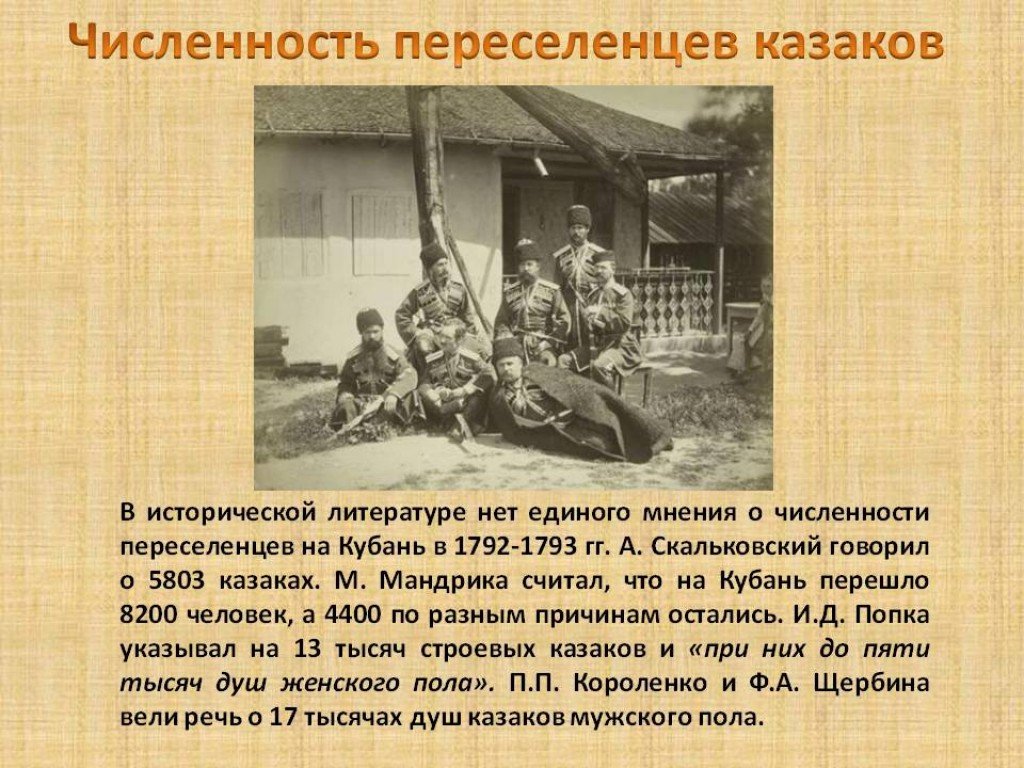 Численность переселенцев казаков

В исторической литературе нет единого мнения о численности переселенцев на Кубань в 1792-1793 гг. А. Скальковский говорил о 5803 казаках. М. Мандрика считал, что на Кубань перешло 8200 человек, а 4400 по разным причинам остались. И.Д. Попка указывал на 13 тысяч строевых казаков и «при них до пяти тысяч душ женского пола». П.П. Короленко и Ф.А. Щербина вели речь о 17 тысячах душ казаков мужского пола.